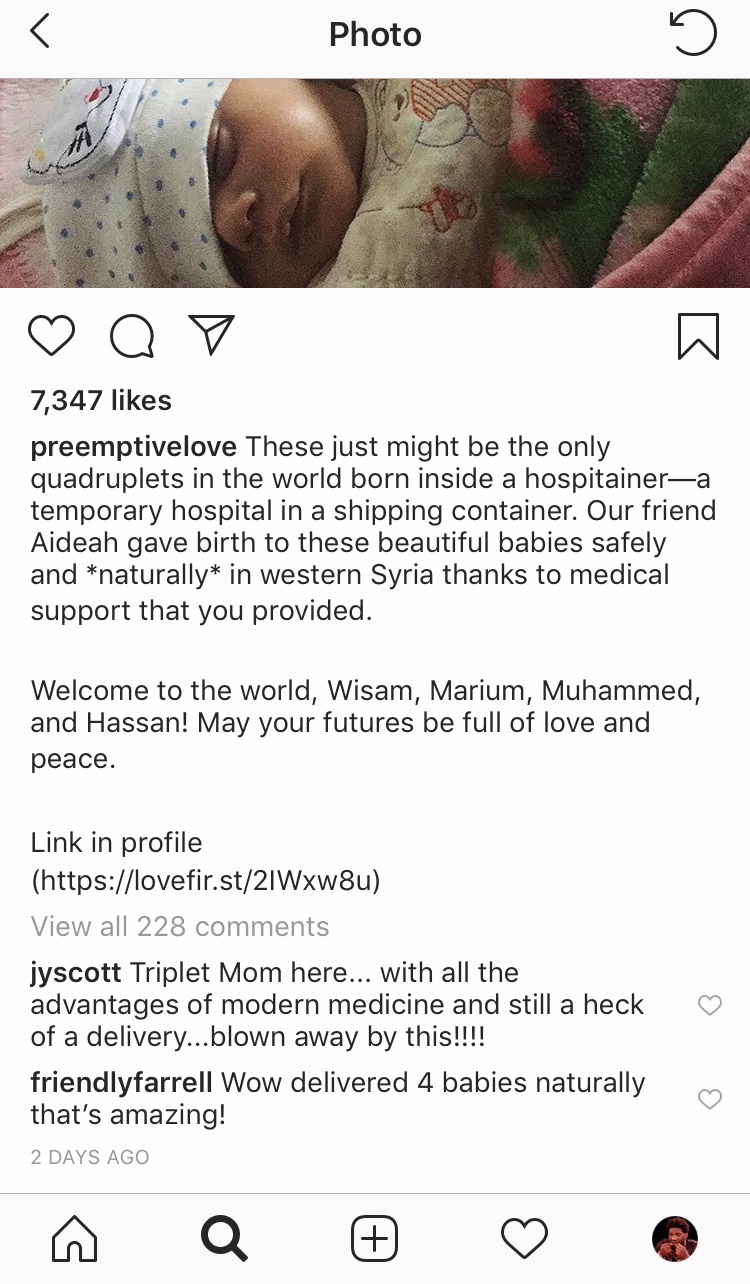 Photo

7,347 likes

preemptivelove These just might be the only quadruplets in the world born inside a hospitainer—a temporary hospital in a shipping container. Our friend Aideah gave birth to these beautiful babies safely and *naturally* in western Syria thanks to medical support that you provided.

Welcome to the world, Wisam, Marium, Muhammed, and Hassan! May your futures be full of love and peace.

Link in profile (https://lovefir.st/2IWxw8u)

View all 228 comments

jyscott Triplet Mom here... with all the advantages of modern medicine and still a heck of a delivery...blown away by this!!!!

friendlyfarrell Wow delivered 4 babies naturally that's amazing!

2 DAYS AGO